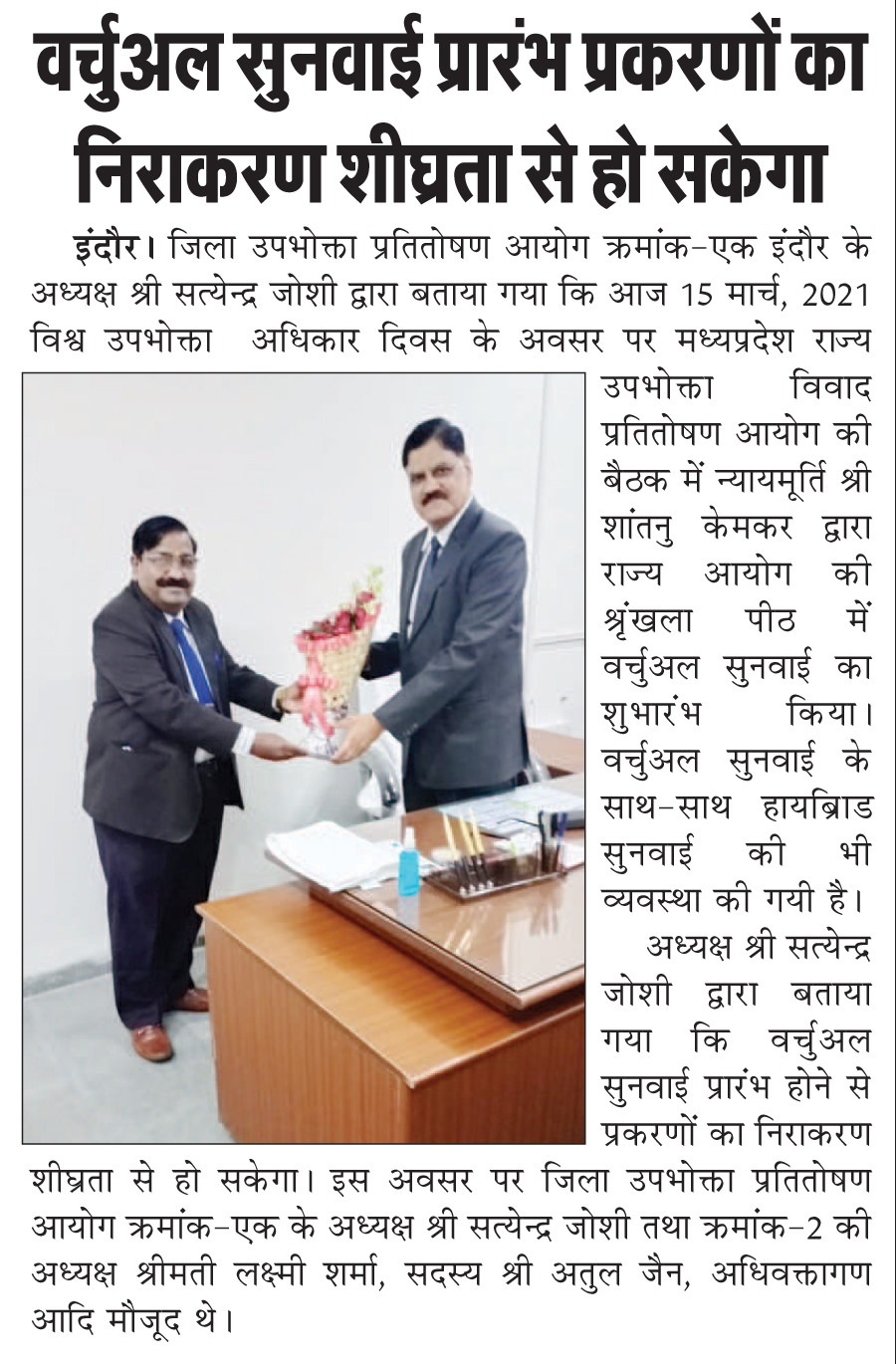 वर्चुअल सुनवाई प्रारंभ प्रकरणों का निराकरण शीघ्रता से हो सकेगा

इंदौर। जिला उपभोक्ता प्रतितोषण आयोग क्रमांक-एक इंदौर के अध्यक्ष श्री सत्येन्द्र जोशी द्वारा बताया गया कि आज 15 मार्च, 2021 विश्व उपभोक्ता अधिकार दिवस के अवसर पर मध्यप्रदेश राज्य उपभोक्ता विवाद प्रतितोषण आयोग की बैठक में न्यायमूर्ति श्री शांतनु केमकर द्वारा राज्य आयोग की श्रृंखला पीठ में वर्चुअल सुनवाई का शुभारंभ किया। वर्चुअल सुनवाई के साथ-साथ हायब्रिड सुनवाई की भी व्यवस्था की गयी है।

अध्यक्ष श्री सत्येन्द्र जोशी द्वारा बताया गया कि वर्चुअल सुनवाई प्रारंभ होने से प्रकरणों का निराकरण शीघ्रता से हो सकेगा। इस अवसर पर जिला उपभोक्ता प्रतितोषण आयोग क्रमांक-एक के अध्यक्ष श्री सत्येन्द्र जोशी तथा क्रमांक-2 की अध्यक्ष श्रीमती लक्ष्मी शर्मा, सदस्य श्री अतुल जैन, अधिवक्तागण आदि मौजूद थे।